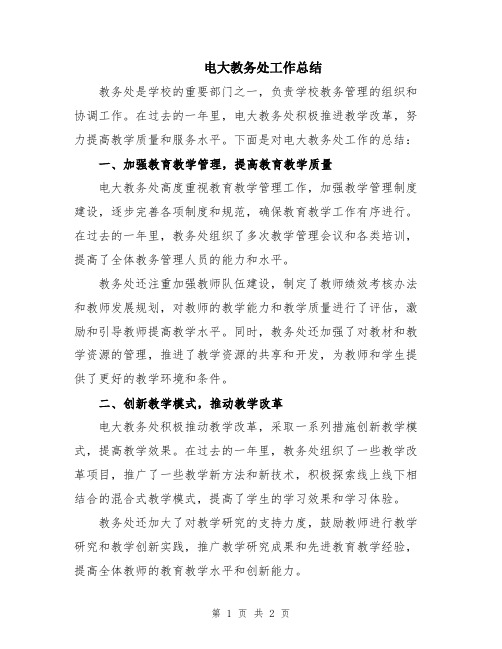 电大教务处工作总结

教务处是学校的重要部门之一，负责学校教务管理的组织和协调工作。在过去的一年里，电大教务处积极推进教学改革，努力提高教学质量和服务水平。下面是对电大教务处工作的总结：

一、加强教育教学管理，提高教育教学质量

电大教务处高度重视教育教学管理工作，加强教学管理制度建设，逐步完善各项制度和规范，确保教育教学工作有序进行。在过去的一年里，教务处组织了多次教学管理会议和各类培训，提高了全体教务管理人员的能力和水平。

教务处还注重加强教师队伍建设，制定了教师绩效考核办法和教师发展规划，对教师的教学能力和教学质量进行了评估，激励和引导教师提高教学水平。同时，教务处还加强了对教材和教学资源的管理，推进了教学资源的共享和开发，为教师和学生提供了更好的教学环境和条件。

二、创新教学模式，推动教学改革

电大教务处积极推动教学改革，采取一系列措施创新教学模式，提高教学效果。在过去的一年里，教务处组织了一些教学改革项目，推广了一些教学新方法和新技术，积极探索线上线下相结合的混合式教学模式，提高了学生的学习效果和学习体验。

教务处还加大了对教学研究的支持力度，鼓励教师进行教学研究和教学创新实践，推广教学研究成果和先进教育教学经验，提高全体教师的教育教学水平和创新能力。

第 1 页 共 2 页